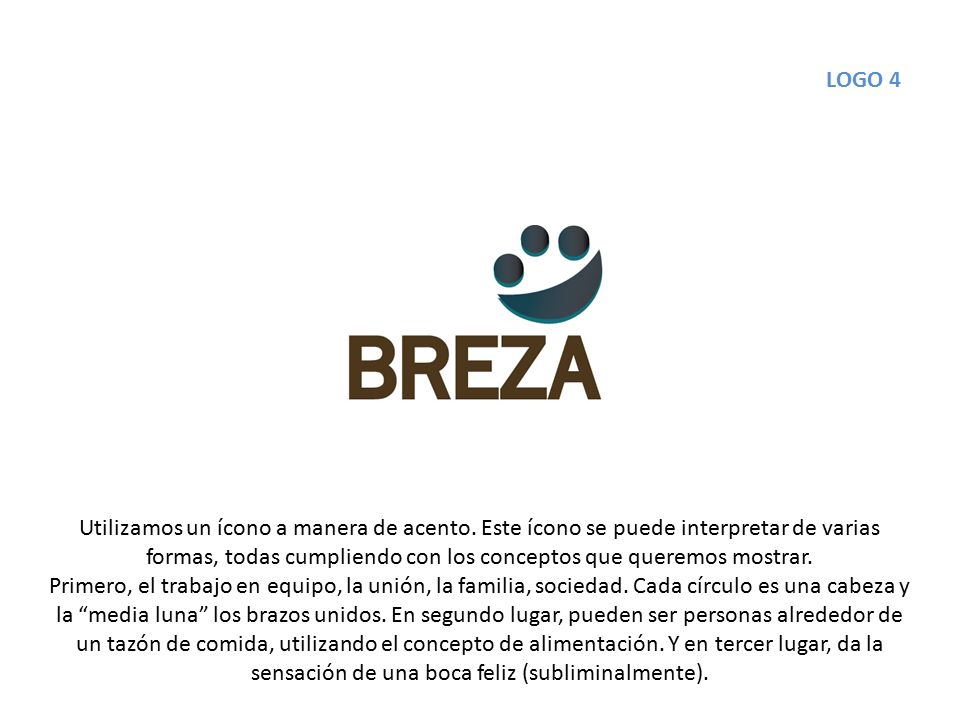 LOGO 4

BREZA

Utilizamos un ícono a manera de acento. Este ícono se puede interpretar de varias formas, todas cumpliendo con los conceptos que queremos mostrar.
Primero, el trabajo en equipo, la unión, la familia, sociedad. Cada círculo es una cabeza y la “media luna” los brazos unidos. En segundo lugar, pueden ser personas alrededor de un tazón de comida, utilizando el concepto de alimentación. Y en tercer lugar, da la sensación de una boca feliz (subliminalmente).